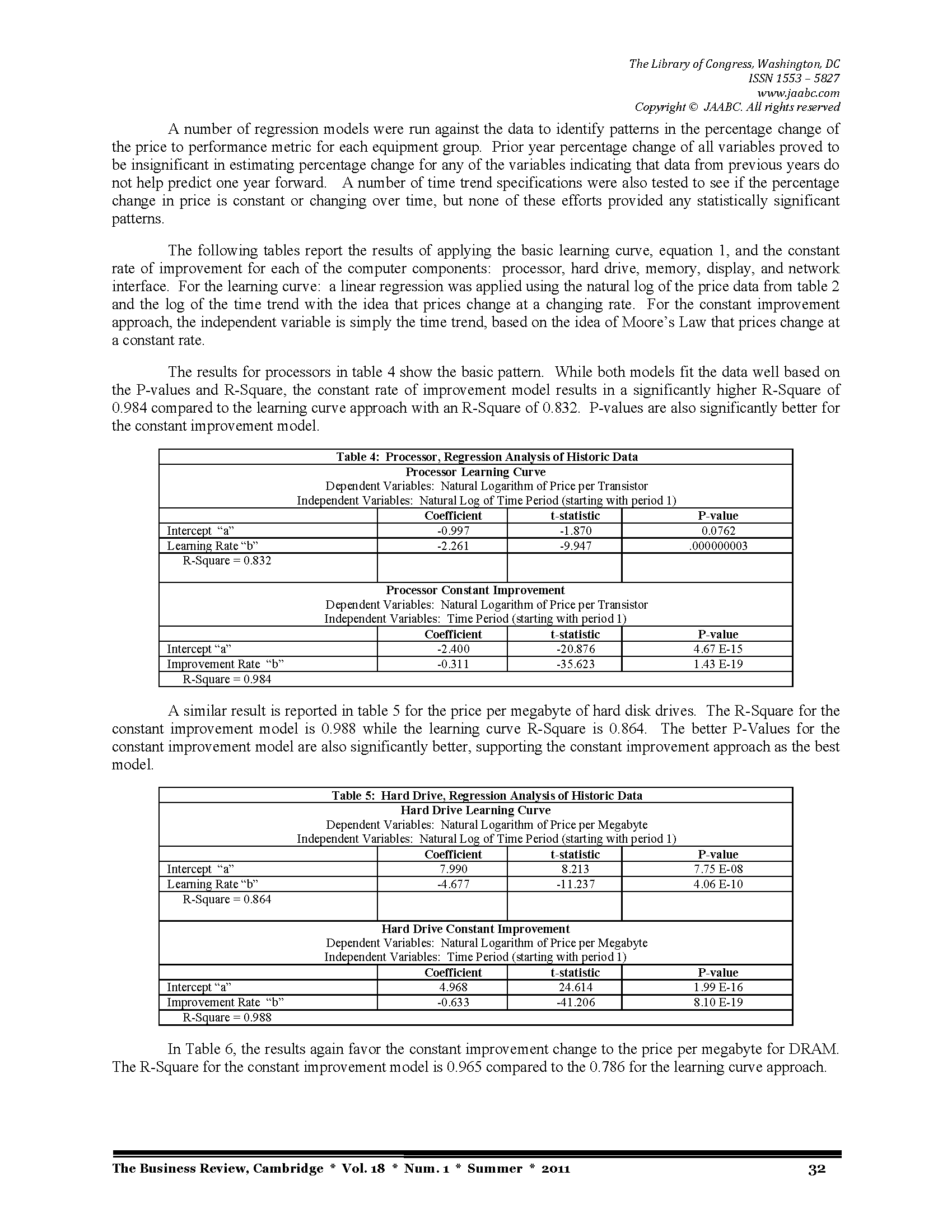 The Library of Congress, Washington, DC
ISSN 1553 – 5827
www.jaabc.com
Copyright © JAABC. All rights reserved

A number of regression models were run against the data to identify patterns in the percentage change of the price to performance metric for each equipment group. Prior year percentage change of all variables proved to be insignificant in estimating percentage change for any of the variables indicating that data from previous years do not help predict one year forward. A number of time trend specifications were also tested to see if the percentage change in price is constant or changing over time, but none of these efforts provided any statistically significant patterns.

The following tables report the results of applying the basic learning curve, equation 1, and the constant rate of improvement for each of the computer components: processor, hard drive, memory, display, and network interface. For the learning curve: a linear regression was applied using the natural log of the price data from table 2 and the log of the time trend with the idea that prices change at a changing rate. For the constant improvement approach, the independent variable is simply the time trend, based on the idea of Moore's Law that prices change at a constant rate.

The results for processors in table 4 show the basic pattern. While both models fit the data well based on the P-values and R-Square, the constant rate of improvement model results in a significantly higher R-Square of 0.984 compared to the learning curve approach with an R-Square of 0.832. P-values are also significantly better for the constant improvement model.

Table 4: Processor, Regression Analysis of Historic Data

Processor Learning Curve
Dependent Variables: Natural Logarithm of Price per Transistor
Independent Variables: Natural Log of Time Period (starting with period 1)

| | Coefficient | t-statistic | P-value |
|---|---|---|---|
| Intercept "a" | -0.997 | -1.870 | 0.0762 |
| Learning Rate "b" | -2.261 | -9.947 | .000000003 |
| R-Square = 0.832 | | | |

Processor Constant Improvement
Dependent Variables: Natural Logarithm of Price per Transistor
Independent Variables: Time Period (starting with period 1)

| | Coefficient | t-statistic | P-value |
|---|---|---|---|
| Intercept "a" | -2.400 | -20.876 | 4.67 E-15 |
| Improvement Rate "b" | -0.311 | -35.623 | 1.43 E-19 |
| R-Square = 0.984 | | | |

A similar result is reported in table 5 for the price per megabyte of hard disk drives. The R-Square for the constant improvement model is 0.988 while the learning curve R-Square is 0.864. The better P-Values for the constant improvement model are also significantly better, supporting the constant improvement approach as the best model.

Table 5: Hard Drive, Regression Analysis of Historic Data

Hard Drive Learning Curve
Dependent Variables: Natural Logarithm of Price per Megabyte
Independent Variables: Natural Log of Time Period (starting with period 1)

| | Coefficient | t-statistic | P-value |
|---|---|---|---|
| Intercept "a" | 7.990 | 8.213 | 7.75 E-08 |
| Learning Rate "b" | -4.677 | -11.237 | 4.06 E-10 |
| R-Square = 0.864 | | | |

Hard Drive Constant Improvement
Dependent Variables: Natural Logarithm of Price per Megabyte
Independent Variables: Time Period (starting with period 1)

| | Coefficient | t-statistic | P-value |
|---|---|---|---|
| Intercept "a" | 4.968 | 24.614 | 1.99 E-16 |
| Improvement Rate "b" | -0.633 | -41.206 | 8.10 E-19 |
| R-Square = 0.988 | | | |

In Table 6, the results again favor the constant improvement change to the price per megabyte for DRAM. The R-Square for the constant improvement model is 0.965 compared to the 0.786 for the learning curve approach.

The Business Review, Cambridge * Vol. 18 * Num. 1 * Summer * 2011    32